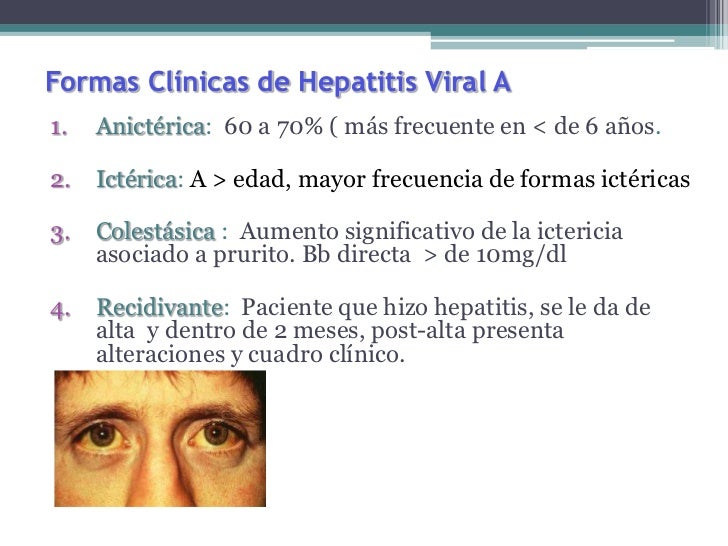 Formas Clínicas de Hepatitis Viral A

1. Anictérica: 60 a 70% ( más frecuente en < de 6 años.

2. Ictérica: A > edad, mayor frecuencia de formas ictéricas

3. Colestásica : Aumento significativo de la ictericia asociado a prurito. Bb directa > de 10mg/dl

4. Recidivante: Paciente que hizo hepatitis, se le da de alta y dentro de 2 meses, post-alta presenta alteraciones y cuadro clínico.